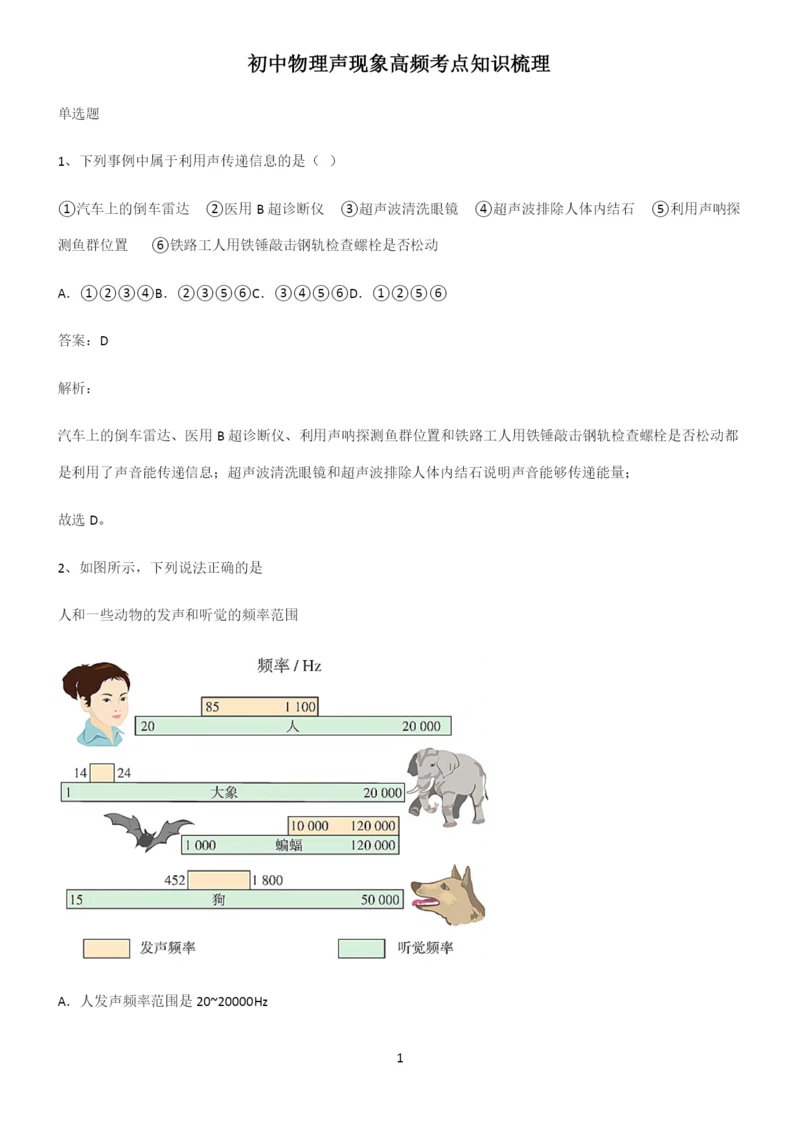 初中物理声现象高频考点知识梳理

单选题

1、下列事例中属于利用声传递信息的是（ ）

①汽车上的倒车雷达 ②医用 B 超诊断仪 ③超声波清洗眼镜 ④超声波排除人体内结石 ⑤利用声呐探测鱼群位置 ⑥铁路工人用铁锤敲击钢轨检查螺栓是否松动

A．①②③④B．②③⑤⑥C．③④⑤⑥D．①②⑤⑥

答案：D

解析：

汽车上的倒车雷达、医用 B 超诊断仪、利用声呐探测鱼群位置和铁路工人用铁锤敲击钢轨检查螺栓是否松动都是利用了声音能传递信息；超声波清洗眼镜和超声波排除人体内结石说明声音能够传递能量；

故选 D。

2、如图所示，下列说法正确的是

人和一些动物的发声和听觉的频率范围

频率 / Hz

85 1 100
20 人 20 000

14 24
1 大象 20 000

10 000 120 000
1 000 蝙蝠 120 000

452 1 800
15 狗 50 000

发声频率 听觉频率

A．人发声频率范围是 20~20000Hz

1